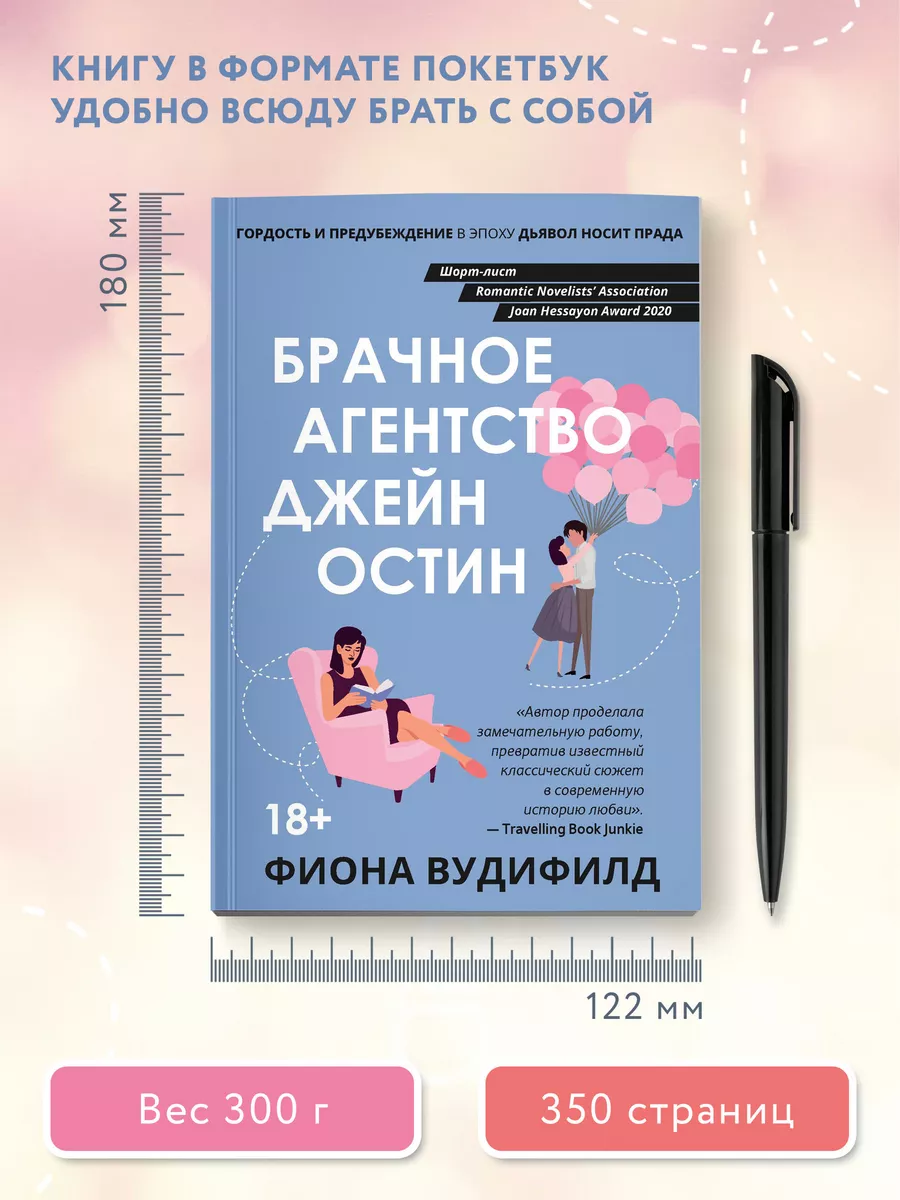 КНИГУ В ФОРМАТЕ ПОКЕТБУК УДОБНО ВСЮДУ БРАТЬ С СОБОЙ

180 мм

ГОРДОСТЬ И ПРЕДУБЕЖДЕНИЕ В ЭПОХУ ДЬЯВОЛ НОСИТ ПРАДА

Шорт-лист
Romantic Novelists' Association
Joan Hessayon Award 2020

БРАЧНОЕ АГЕНТСТВО ДЖЕЙН ОСТИН

«Автор проделала замечательную работу, превратив известный классический сюжет в современную историю любви».
— Travelling Book Junkie

18+

ФИОНА ВУДИФИЛД

122 мм

Вес 300 г

350 страниц